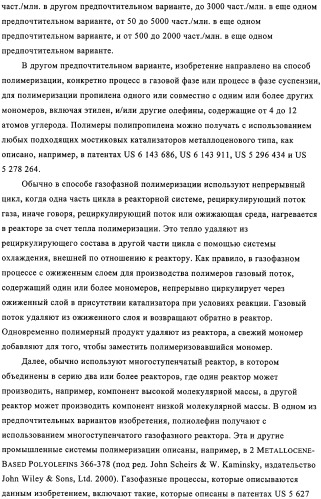 част./млн. в другом предпочтительном варианте, до 3000 част./млн. в еще одном предпочтительном варианте, от 50 до 5000 част./млн. в еще одном предпочтительном варианте, и от 500 до 2000 част./млн. в еще одном предпочтительном варианте.

В другом предпочтительном варианте, изобретение направлено на способ полимеризации, конкретно процесс в газовой фазе или процесс в фазе суспензии, для полимеризации пропилена одного или совместно с одним или более других мономеров, включая этилен, и/или другие олефины, содержащие от 4 до 12 атомов углерода. Полимеры полипропилена можно получать с использованием любых подходящих мостиковых катализаторов металлоценового типа, как описано, например, в патентах US 6 143 686, US 6 143 911, US 5 296 434 и US 5 278 264.

Обычно в способе газофазной полимеризации используют непрерывный цикл, когда одна часть цикла в реакторной системе, рециркулирующий поток газа, иначе говоря, рециркулирующий поток или ожижающая среда, нагревается в реакторе за счет тепла полимеризации. Это тепло удаляют из рециркулирующего состава в другой части цикла с помощью системы охлаждения, внешней по отношению к реактору. Как правило, в газофазном процессе с ожиженным слоем для производства полимеров газовый поток, содержащий один или более мономеров, непрерывно циркулирует через ожиженный слой в присутствии катализатора при условиях реакции. Газовый поток удаляют из ожиженного слоя и возвращают обратно в реактор. Одновременно полимерный продукт удаляют из реактора, а свежий мономер добавляют для того, чтобы заместить полимеризовавшийся мономер.

Далее, обычно используют многоступенчатый реактор, в котором объединены в серию два или более реакторов, где один реактор может производить, например, компонент высокой молекулярной массы, а другой реактор может производить компонент низкой молекулярной массы. В одном из предпочтительных вариантов изобретения, полиолефин получают с использованием многоступенчатого газофазного реактора. Эта и другие промышленные системы полимеризации описаны, например, в 2 METALLOCENE-BASED POLYOLEFINS 366-378 (под ред. John Scheirs & W. Kaminsky, издательство John Wiley & Sons, Ltd. 2000). Газофазные процессы, которые описываются данным изобретением, включают такие, которые описаны в патентах US 5 627